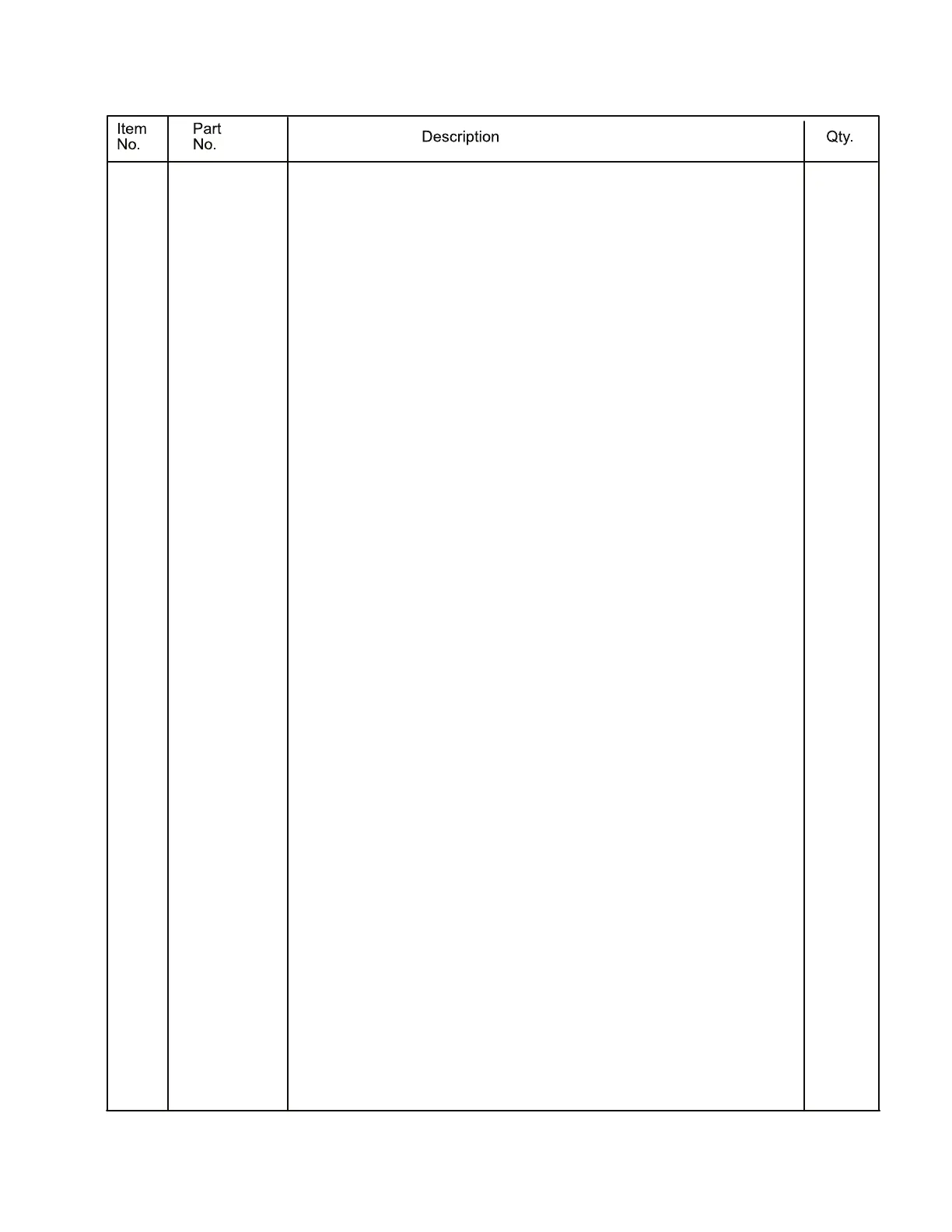 | Item No. | Part No. | Description | Qty. |
|---|---|---|---|
|  |  |  |  |